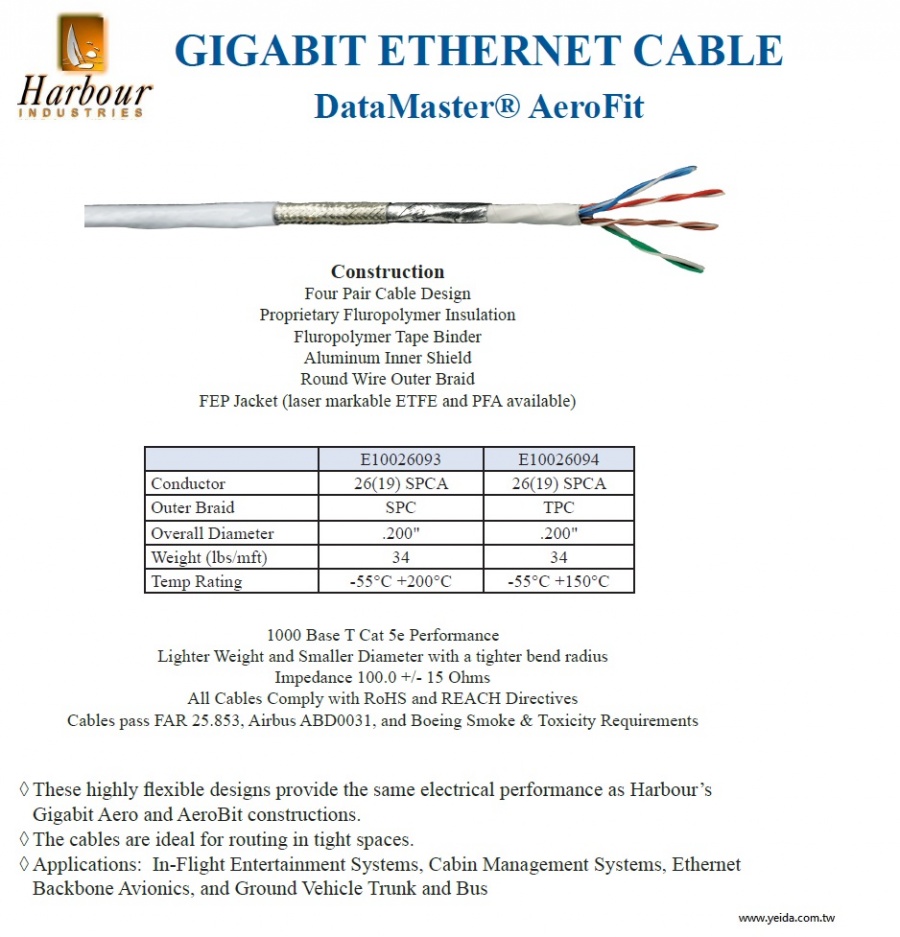 Harbour
INDUSTRIES

GIGABIT ETHERNET CABLE
DataMaster® AeroFit

Construction
Four Pair Cable Design
Proprietary Fluropolymer Insulation
Fluropolymer Tape Binder
Aluminum Inner Shield
Round Wire Outer Braid
FEP Jacket (laser markable ETFE and PFA available)

| | E10026093 | E10026094 |
|---|---|---|
| Conductor | 26(19) SPCA | 26(19) SPCA |
| Outer Braid | SPC | TPC |
| Overall Diameter | .200" | .200" |
| Weight (lbs/mft) | 34 | 34 |
| Temp Rating | -55°C +200°C | -55°C +150°C |

1000 Base T Cat 5e Performance
Lighter Weight and Smaller Diameter with a tighter bend radius
Impedance 100.0 +/- 15 Ohms
All Cables Comply with RoHS and REACH Directives
Cables pass FAR 25.853, Airbus ABD0031, and Boeing Smoke & Toxicity Requirements

◊ These highly flexible designs provide the same electrical performance as Harbour's Gigabit Aero and AeroBit constructions.
◊ The cables are ideal for routing in tight spaces.
◊ Applications: In-Flight Entertainment Systems, Cabin Management Systems, Ethernet Backbone Avionics, and Ground Vehicle Trunk and Bus

www.yeida.com.tw